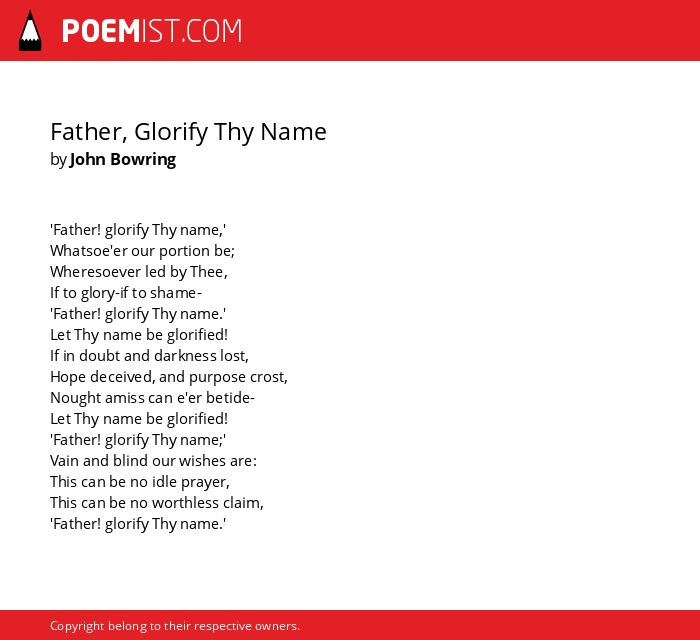 POEMIST.COM

Father, Glorify Thy Name
by John Bowring

'Father! glorify Thy name,'
Whatsoe'er our portion be;
Wheresoever led by Thee,
If to glory-if to shame-
'Father! glorify Thy name.'
Let Thy name be glorified!
If in doubt and darkness lost,
Hope deceived, and purpose crost,
Nought amiss can e'er betide-
Let Thy name be glorified!
'Father! glorify Thy name;'
Vain and blind our wishes are:
This can be no idle prayer,
This can be no worthless claim,
'Father! glorify Thy name.'

Copyright belong to their respective owners.